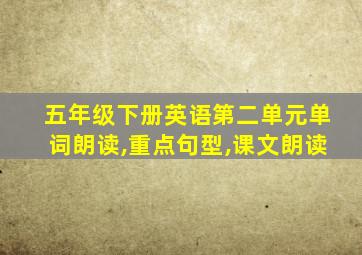 五年级下册英语第二单元单词朗读,重点句型,课文朗读